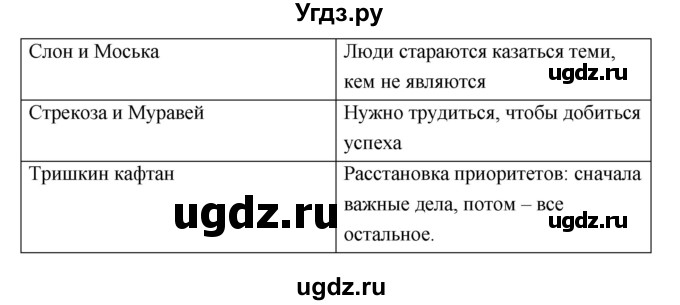 Угдз.ру

| Слон и Моська | Люди стараются казаться теми, кем не являются |
|---|---|
| Стрекоза и Муравей | Нужно трудиться, чтобы добиться успеха |
| Тришкин кафтан | Расстановка приоритетов: сначала важные дела, потом – все остальное. |

ugdz.ru

ugdz.ru

ugdz.ru

ugdz.ru